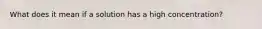 What does it mean if a solution has a high concentration?